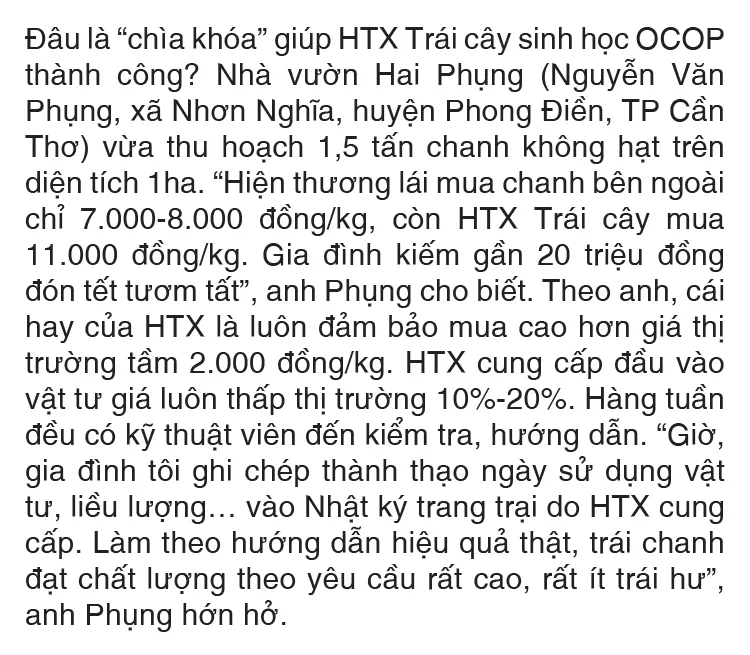 Đâu là "chìa khóa" giúp HTX Trái cây sinh học OCOP thành công? Nhà vườn Hai Phụng (Nguyễn Văn Phụng, xã Nhơn Nghĩa, huyện Phong Điền, TP Cần Thơ) vừa thu hoạch 1,5 tấn chanh không hạt trên diện tích 1ha. "Hiện thương lái mua chanh bên ngoài chỉ 7.000-8.000 đồng/kg, còn HTX Trái cây mua 11.000 đồng/kg. Gia đình kiếm gần 20 triệu đồng đón tết tươm tất", anh Phụng cho biết. Theo anh, cái hay của HTX là luôn đảm bảo mua cao hơn giá thị trường tầm 2.000 đồng/kg. HTX cung cấp đầu vào vật tư giá luôn thấp thị trường 10%-20%. Hàng tuần đều có kỹ thuật viên đến kiểm tra, hướng dẫn. "Giờ, gia đình tôi ghi chép thành thạo ngày sử dụng vật tư, liều lượng… vào Nhật ký trang trại do HTX cung cấp. Làm theo hướng dẫn hiệu quả thật, trái chanh đạt chất lượng theo yêu cầu rất cao, rất ít trái hư", anh Phụng hớn hở.